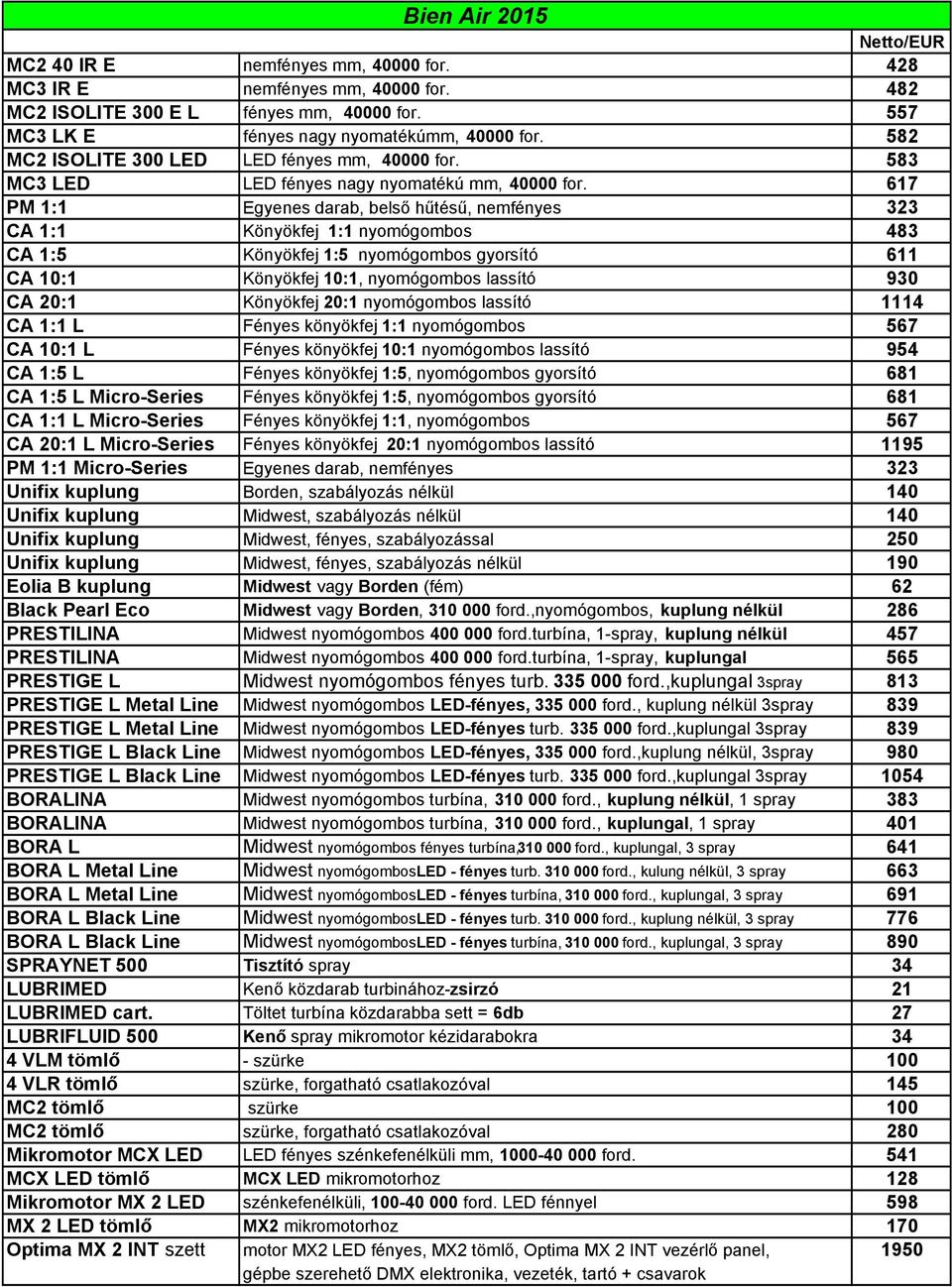 Bien Air 2015

| | | Netto/EUR |
|---|---|---|
| MC2 40 IR E | nemfényes mm, 40000 for. | 428 |
| MC3 IR E | nemfényes mm, 40000 for. | 482 |
| MC2 ISOLITE 300 E L | fényes mm, 40000 for. | 557 |
| MC3 LK E | fényes nagy nyomatékúmm, 40000 for. | 582 |
| MC2 ISOLITE 300 LED | LED fényes mm, 40000 for. | 583 |
| MC3 LED | LED fényes nagy nyomatékú mm, 40000 for. | 617 |
| PM 1:1 | Egyenes darab, belső hűtésű, nemfényes | 323 |
| CA 1:1 | Könyökfej 1:1 nyomógombos | 483 |
| CA 1:5 | Könyökfej 1:5 nyomógombos gyorsító | 611 |
| CA 10:1 | Könyökfej 10:1, nyomógombos lassító | 930 |
| CA 20:1 | Könyökfej 20:1 nyomógombos lassító | 1114 |
| CA 1:1 L | Fényes könyökfej 1:1 nyomógombos | 567 |
| CA 10:1 L | Fényes könyökfej 10:1 nyomógombos lassító | 954 |
| CA 1:5 L | Fényes könyökfej 1:5, nyomógombos gyorsító | 681 |
| CA 1:5 L Micro-Series | Fényes könyökfej 1:5, nyomógombos gyorsító | 681 |
| CA 1:1 L Micro-Series | Fényes könyökfej 1:1, nyomógombos | 567 |
| CA 20:1 L Micro-Series | Fényes könyökfej 20:1 nyomógombos lassító | 1195 |
| PM 1:1 Micro-Series | Egyenes darab, nemfényes | 323 |
| Unifix kuplung | Borden, szabályozás nélkül | 140 |
| Unifix kuplung | Midwest, szabályozás nélkül | 140 |
| Unifix kuplung | Midwest, fényes, szabályozással | 250 |
| Unifix kuplung | Midwest, fényes, szabályozás nélkül | 190 |
| Eolia B kuplung | Midwest vagy Borden (fém) | 62 |
| Black Pearl Eco | Midwest vagy Borden, 310 000 ford.,nyomógombos, kuplung nélkül | 286 |
| PRESTILINA | Midwest nyomógombos 400 000 ford.turbína, 1-spray, kuplung nélkül | 457 |
| PRESTILINA | Midwest nyomógombos 400 000 ford.turbína, 1-spray, kuplungal | 565 |
| PRESTIGE L | Midwest nyomógombos fényes turb. 335 000 ford.,kuplungal 3spray | 813 |
| PRESTIGE L Metal Line | Midwest nyomógombos LED-fényes, 335 000 ford., kuplung nélkül 3spray | 839 |
| PRESTIGE L Metal Line | Midwest nyomógombos LED-fényes turb. 335 000 ford.,kuplungal 3spray | 839 |
| PRESTIGE L Black Line | Midwest nyomógombos LED-fényes, 335 000 ford.,kuplung nélkül, 3spray | 980 |
| PRESTIGE L Black Line | Midwest nyomógombos LED-fényes turb. 335 000 ford.,kuplungal 3spray | 1054 |
| BORALINA | Midwest nyomógombos turbína, 310 000 ford., kuplung nélkül, 1 spray | 383 |
| BORALINA | Midwest nyomógombos turbína, 310 000 ford., kuplungal, 1 spray | 401 |
| BORA L | Midwest nyomógombos fényes turbína,310 000 ford., kuplungal, 3 spray | 641 |
| BORA L Metal Line | Midwest nyomógombosLED - fényes turb. 310 000 ford., kulung nélkül, 3 spray | 663 |
| BORA L Metal Line | Midwest nyomógombosLED - fényes turbína, 310 000 ford., kuplungal, 3 spray | 691 |
| BORA L Black Line | Midwest nyomógombosLED - fényes turb. 310 000 ford., kuplung nélkül, 3 spray | 776 |
| BORA L Black Line | Midwest nyomógombosLED - fényes turbína, 310 000 ford., kuplungal, 3 spray | 890 |
| SPRAYNET 500 | Tisztító spray | 34 |
| LUBRIMED | Kenő közdarab turbinához-zsirzó | 21 |
| LUBRIMED cart. | Töltet turbína közdarabba sett = 6db | 27 |
| LUBRIFLUID 500 | Kenő spray mikromotor kézidarabokra | 34 |
| 4 VLM tömlő | - szürke | 100 |
| 4 VLR tömlő | szürke, forgatható csatlakozóval | 145 |
| MC2 tömlő | szürke | 100 |
| MC2 tömlő | szürke, forgatható csatlakozóval | 280 |
| Mikromotor MCX LED | LED fényes szénkefenélküli mm, 1000-40 000 ford. | 541 |
| MCX LED tömlő | MCX LED mikromotorhoz | 128 |
| Mikromotor MX 2 LED | szénkefenélküli, 100-40 000 ford. LED fénnyel | 598 |
| MX 2 LED tömlő | MX2 mikromotorhoz | 170 |
| Optima MX 2 INT szett | motor MX2 LED fényes, MX2 tömlő, Optima MX 2 INT vezérlő panel, gépbe szerehető DMX elektronika, vezeték, tartó + csavarok | 1950 |